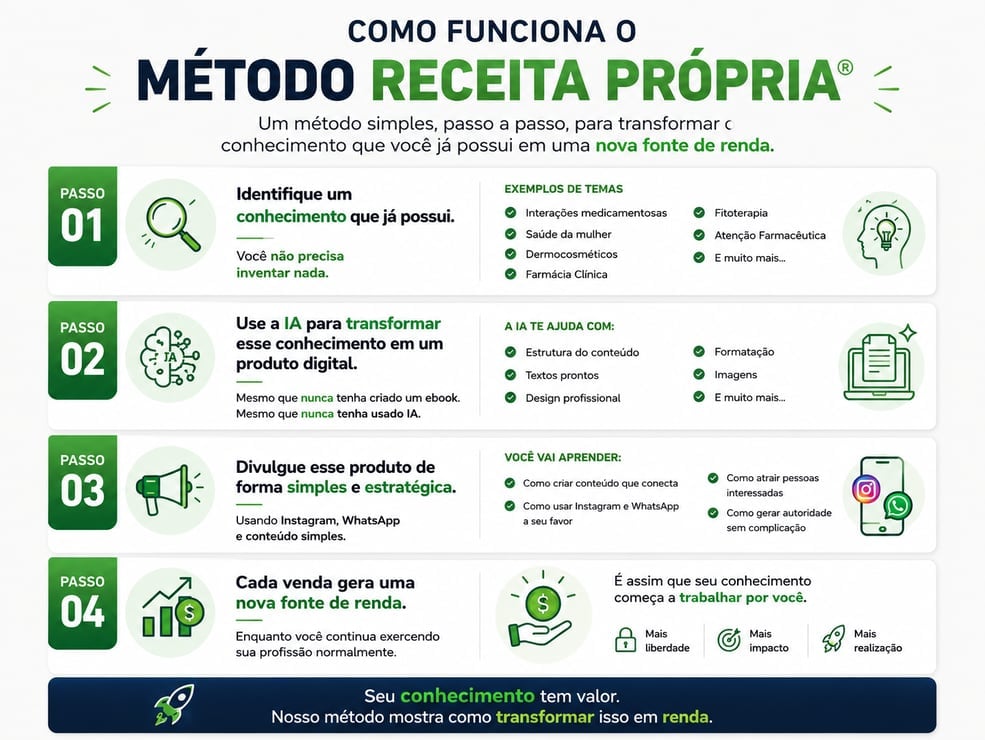 COMO FUNCIONA O
MÉTODO RECEITA PRÓPRIA®

Um método simples, passo a passo, para transformar c conhecimento que você já possui em uma nova fonte de renda.

PASSO 01

Identifique um conhecimento que já possui.

Você não precisa inventar nada.

EXEMPLOS DE TEMAS
Interações medicamentosas
Saúde da mulher
Dermocosméticos
Farmácia Clínica
Fitoterapia
Atenção Farmacêutica
E muito mais...

PASSO 02

IA

Use a IA para transformar esse conhecimento em um produto digital.

Mesmo que nunca tenha criado um ebook.
Mesmo que nunca tenha usado IA.

A IA TE AJUDA COM:
Estrutura do conteúdo
Textos prontos
Design profissional
Formatação
Imagens
E muito mais...

PASSO 03

Divulgue esse produto de forma simples e estratégica.

Usando Instagram, WhatsApp e conteúdo simples.

VOCÊ VAI APRENDER:
Como criar conteúdo que conecta
Como usar Instagram e WhatsApp a seu favor
Como atrair pessoas interessadas
Como gerar autoridade sem complicação

PASSO 04

Cada venda gera uma nova fonte de renda.

Enquanto você continua exercendo sua profissão normalmente.

É assim que seu conhecimento começa a trabalhar por você.

Mais liberdade
Mais impacto
Mais realização

Seu conhecimento tem valor.
Nosso método mostra como transformar isso em renda.